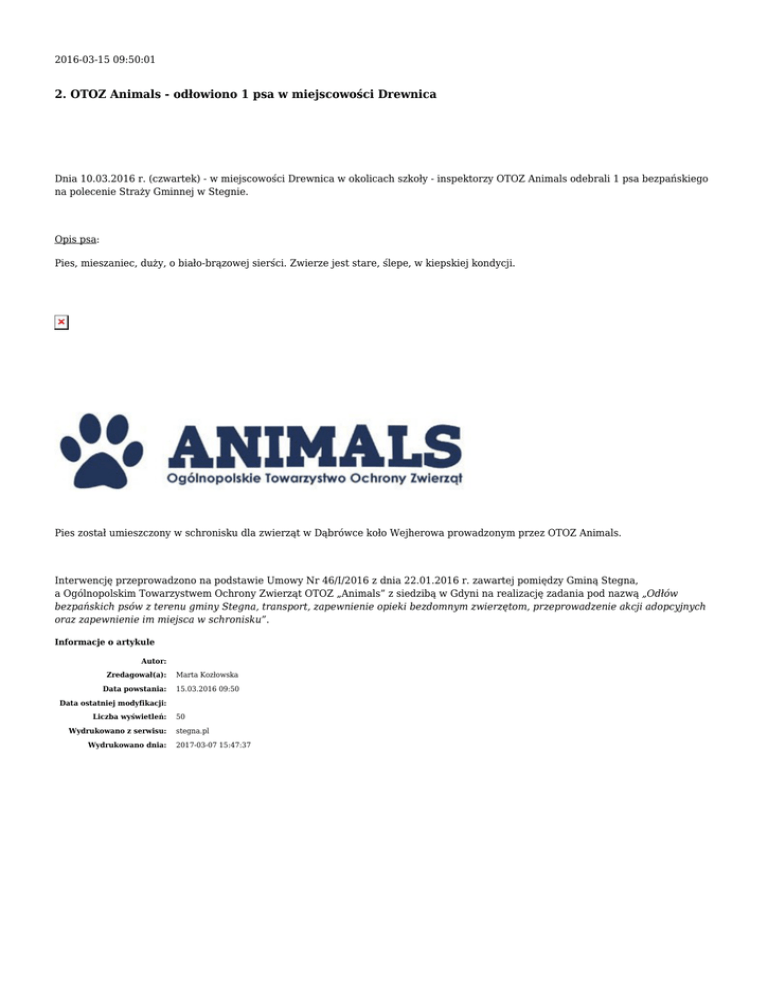 2016-03-15 09:50:01

2. OTOZ Animals - odłowiono 1 psa w miejscowości Drewnica

Dnia 10.03.2016 r. (czwartek) - w miejscowości Drewnica w okolicach szkoły - inspektorzy OTOZ Animals odebrali 1 psa bezpańskiego na polecenie Straży Gminnej w Stegnie.

Opis psa:

Pies, mieszaniec, duży, o biało-brązowej sierści. Zwierze jest stare, ślepe, w kiepskiej kondycji.

ANIMALS
Ogólnopolskie Towarzystwo Ochrony Zwierząt

Pies został umieszczony w schronisku dla zwierząt w Dąbrówce koło Wejherowa prowadzonym przez OTOZ Animals.

Interwencję przeprowadzono na podstawie Umowy Nr 46/l/2016 z dnia 22.01.2016 r. zawartej pomiędzy Gminą Stegna, a Ogólnopolskim Towarzystwem Ochrony Zwierząt OTOZ „Animals" z siedzibą w Gdyni na realizację zadania pod nazwą „Odłów bezpańskich psów z terenu gminy Stegna, transport, zapewnienie opieki bezdomnym zwierzętom, przeprowadzenie akcji adopcyjnych oraz zapewnienie im miejsca w schronisku".

Informacje o artykule

| | |
|---|---|
| Autor: | |
| Zredagował(a): | Marta Kozłowska |
| Data powstania: | 15.03.2016 09:50 |
| Data ostatniej modyfikacji: | |
| Liczba wyświetleń: | 50 |
| Wydrukowano z serwisu: | stegna.pl |
| Wydrukowano dnia: | 2017-03-07 15:47:37 |